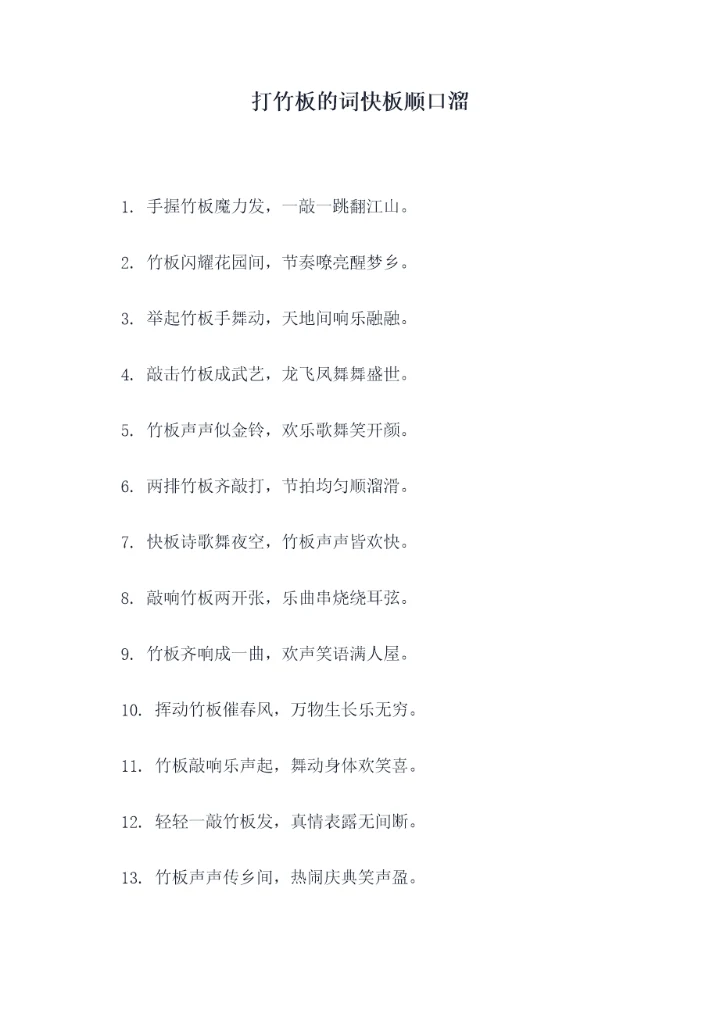 打竹板的词快板顺口溜

1. 手握竹板魔力发，一敲一跳翻江山。

2. 竹板闪耀花园间，节奏嘹亮醒梦乡。

3. 举起竹板手舞动，天地间响乐融融。

4. 敲击竹板成武艺，龙飞凤舞舞盛世。

5. 竹板声声似金铃，欢乐歌舞笑开颜。

6. 两排竹板齐敲打，节拍均匀顺溜滑。

7. 快板诗歌舞夜空，竹板声声皆欢快。

8. 敲响竹板两开张，乐曲串烧绕耳弦。

9. 竹板齐响成一曲，欢声笑语满人屋。

10. 挥动竹板催春风，万物生长乐无穷。

11. 竹板敲响乐声起，舞动身体欢笑喜。

12. 轻轻一敲竹板发，真情表露无间断。

13. 竹板声声传乡间，热闹庆典笑声盈。